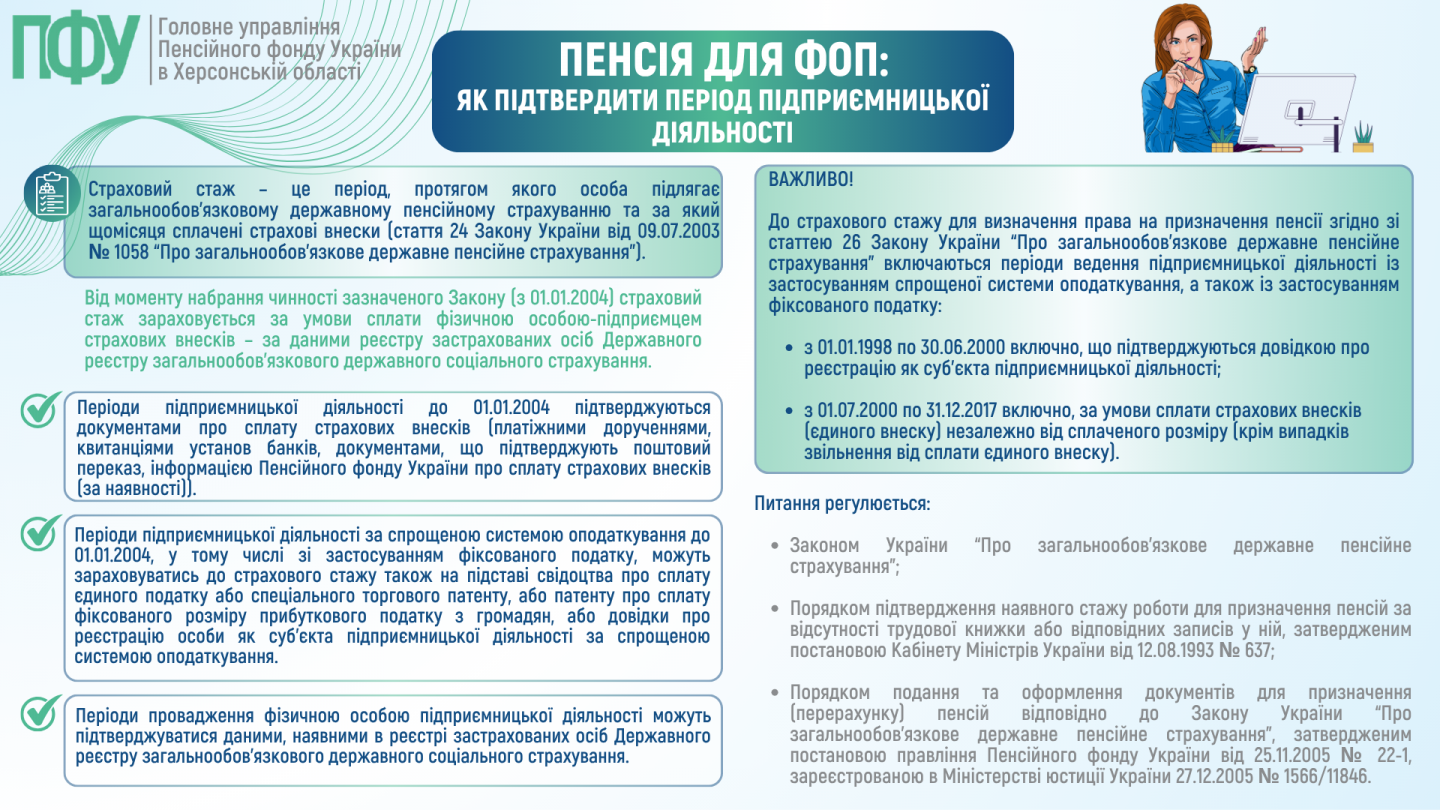 ПФУ Головне управління Пенсійного фонду України в Херсонській області

ПЕНСІЯ ДЛЯ ФОП:
ЯК ПІДТВЕРДИТИ ПЕРІОД ПІДПРИЄМНИЦЬКОЇ ДІЯЛЬНОСТІ

Страховий стаж – це період, протягом якого особа підлягає загальнообов'язковому державному пенсійному страхуванню та за який щомісяця сплачені страхові внески (стаття 24 Закону України від 09.07.2003 № 1058 "Про загальнообов'язкове державне пенсійне страхування").

Від моменту набрання чинності зазначеного Закону (з 01.01.2004) страховий стаж зараховується за умови сплати фізичною особою-підприємцем страхових внесків – за даними реєстру застрахованих осіб Державного реєстру загальнообов'язкового державного соціального страхування.

Періоди підприємницької діяльності до 01.01.2004 підтверджуються документами про сплату страхових внесків (платіжними дорученнями, квитанціями установ банків, документами, що підтверджують поштовий переказ, інформацією Пенсійного фонду України про сплату страхових внесків (за наявності)).

Періоди підприємницької діяльності за спрощеною системою оподаткування до 01.01.2004, у тому числі зі застосуванням фіксованого податку, можуть зараховуватись до страхового стажу також на підставі свідоцтва про сплату єдиного податку або спеціального торгового патенту, або патенту про сплату фіксованого розміру прибуткового податку з громадян, або довідки про реєстрацію особи як суб'єкта підприємницької діяльності за спрощеною системою оподаткування.

Періоди провадження фізичною особою підприємницької діяльності можуть підтверджуватися даними, наявними в реєстрі застрахованих осіб Державного реєстру загальнообов'язкового державного соціального страхування.

ВАЖЛИВО!

До страхового стажу для визначення права на призначення пенсії згідно зі статтею 26 Закону України "Про загальнообов'язкове державне пенсійне страхування" включаються періоди ведення підприємницької діяльності із застосуванням спрощеної системи оподаткування, а також із застосуванням фіксованого податку:

• з 01.01.1998 по 30.06.2000 включно, що підтверджуються довідкою про реєстрацію як суб'єкта підприємницької діяльності;

• з 01.07.2000 по 31.12.2017 включно, за умови сплати страхових внесків (єдиного внеску) незалежно від сплаченого розміру (крім випадків звільнення від сплати єдиного внеску).

Питання регулюється:

• Законом України "Про загальнообов'язкове державне пенсійне страхування";

• Порядком підтвердження наявного стажу роботи для призначення пенсій за відсутності трудової книжки або відповідних записів у ній, затвердженим постановою Кабінету Міністрів України від 12.08.1993 № 637;

• Порядком подання та оформлення документів для призначення (перерахунку) пенсій відповідно до Закону України "Про загальнообов'язкове державне пенсійне страхування", затвердженим постановою правління Пенсійного фонду України від 25.11.2005 № 22-1, зареєстрованою в Міністерстві юстиції України 27.12.2005 № 1566/11846.